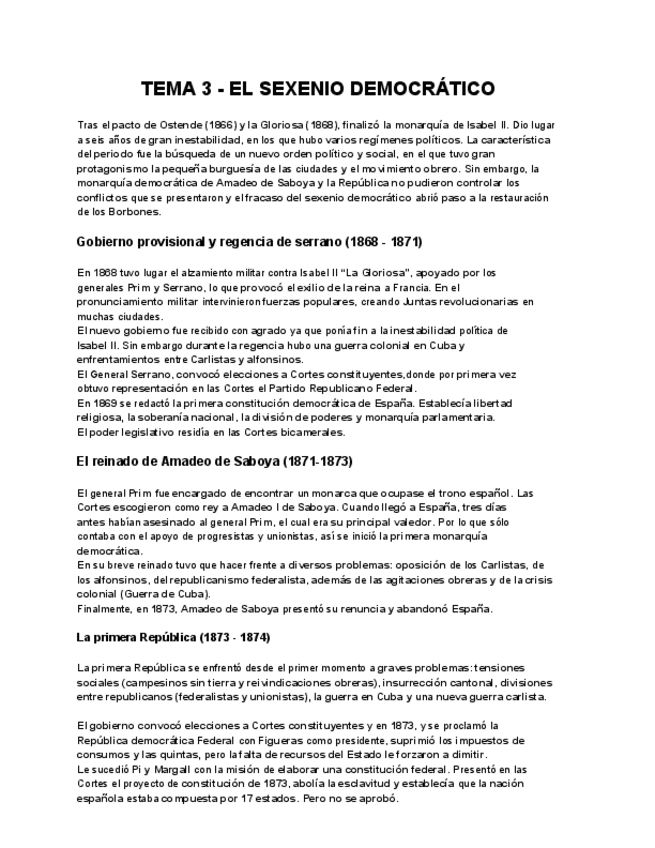 TEMA 3 - EL SEXENIO DEMOCRÁTICO

Tras el pacto de Ostende (1866) y la Gloriosa (1868), finalizó la monarquía de Isabel II. Dio lugar a seis años de gran inestabilidad, en los que hubo varios regímenes políticos. La característica del periodo fue la búsqueda de un nuevo orden político y social, en el que tuvo gran protagonismo la pequeña burguesía de las ciudades y el movimiento obrero. Sin embargo, la monarquía democrática de Amadeo de Saboya y la República no pudieron controlar los conflictos que se presentaron y el fracaso del sexenio democrático abrió paso a la restauración de los Borbones.

Gobierno provisional y regencia de serrano (1868 - 1871)

En 1868 tuvo lugar el alzamiento militar contra Isabel II "La Gloriosa", apoyado por los generales Prim y Serrano, lo que provocó el exilio de la reina a Francia. En el pronunciamiento militar intervinieron fuerzas populares, creando Juntas revolucionarias en muchas ciudades.
El nuevo gobierno fue recibido con agrado ya que ponía fin a la inestabilidad política de Isabel II. Sin embargo durante la regencia hubo una guerra colonial en Cuba y enfrentamientos entre Carlistas y alfonsinos.
El General Serrano, convocó elecciones a Cortes constituyentes,donde por primera vez obtuvo representación en las Cortes el Partido Republicano Federal.
En 1869 se redactó la primera constitución democrática de España. Establecía libertad religiosa, la soberanía nacional, la división de poderes y monarquía parlamentaria.
El poder legislativo residía en las Cortes bicamerales.

El reinado de Amadeo de Saboya (1871-1873)

El general Prim fue encargado de encontrar un monarca que ocupase el trono español. Las Cortes escogieron como rey a Amadeo I de Saboya. Cuando llegó a España, tres días antes habían asesinado al general Prim, el cual era su principal valedor. Por lo que sólo contaba con el apoyo de progresistas y unionistas, así se inició la primera monarquía democrática.
En su breve reinado tuvo que hacer frente a diversos problemas: oposición de los Carlistas, de los alfonsinos, del republicanismo federalista, además de las agitaciones obreras y de la crisis colonial (Guerra de Cuba).
Finalmente, en 1873, Amadeo de Saboya presentó su renuncia y abandonó España.

La primera República (1873 - 1874)

La primera República se enfrentó desde el primer momento a graves problemas: tensiones sociales (campesinos sin tierra y reivindicaciones obreras), insurrección cantonal, divisiones entre republicanos (federalistas y unionistas), la guerra en Cuba y una nueva guerra carlista.

El gobierno convocó elecciones a Cortes constituyentes y en 1873, y se proclamó la República democrática Federal con Figueras como presidente, suprimió los impuestos de consumos y las quintas, pero la falta de recursos del Estado le forzaron a dimitir.
Le sucedió Pi y Margall con la misión de elaborar una constitución federal. Presentó en las Cortes el proyecto de constitución de 1873, abolía la esclavitud y establecía que la nación española estaba compuesta por 17 estados. Pero no se aprobó.